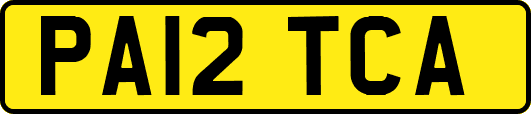 PA12 TCA